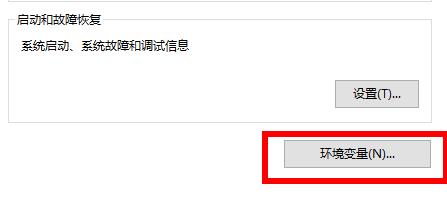 启动和故障恢复

系统启动、系统故障和调试信息

设置(T)...

环境变量(N)...